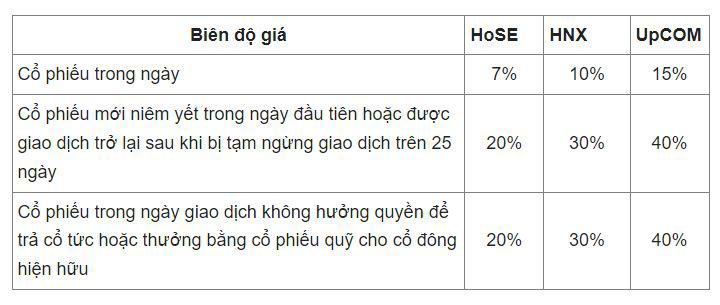 | Biên độ giá | HoSE | HNX | UpCOM |
|---|---|---|---|
| Cổ phiếu trong ngày | 7% | 10% | 15% |
| Cổ phiếu mới niêm yết trong ngày đầu tiên hoặc được giao dịch trở lại sau khi bị tạm ngừng giao dịch trên 25 ngày | 20% | 30% | 40% |
| Cổ phiếu trong ngày giao dịch không hưởng quyền để trả cổ tức hoặc thưởng bằng cổ phiếu quỹ cho cổ đông hiện hữu | 20% | 30% | 40% |